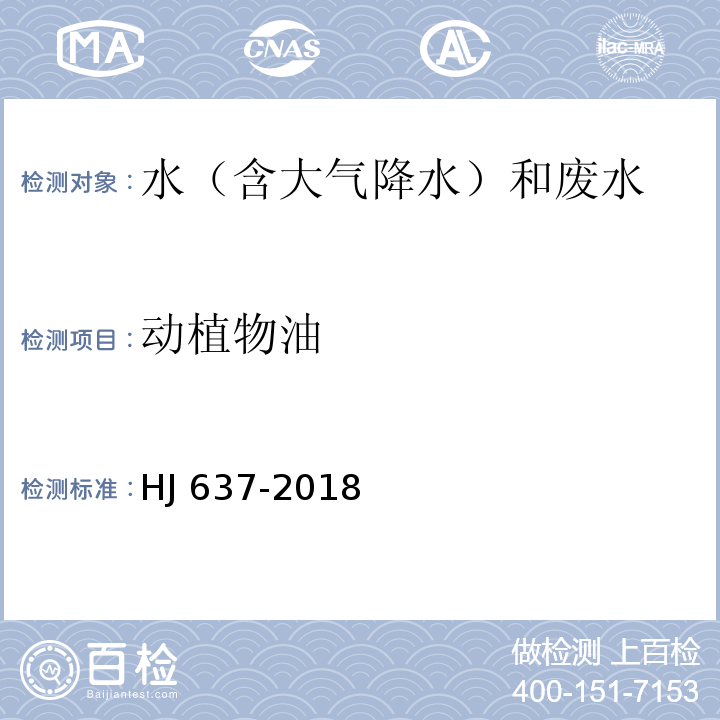 MA CNAS AL ilac-MRA

检测对象：水（含大气降水）和废水

检测项目：动植物油

检测标准：HJ 637-2018

百检 Baijiantest.com

做检测 上百检
400-151-7153